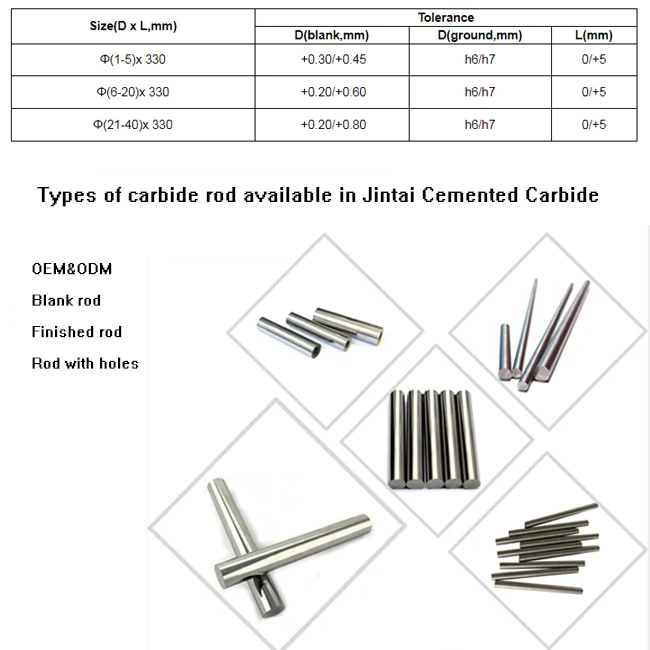 | Size(D x L,mm) | Tolerance | | |
|---|---|---|---|
| | D(blank,mm) | D(ground,mm) | L(mm) |
| Φ(1-5)x 330 | +0.30/+0.45 | h6/h7 | 0/+5 |
| Φ(6-20)x 330 | +0.20/+0.60 | h6/h7 | 0/+5 |
| Φ(21-40)x 330 | +0.20/+0.80 | h6/h7 | 0/+5 |

Types of carbide rod available in Jintai Cemented Carbide

OEM&ODM

Blank rod

Finished rod

Rod with holes